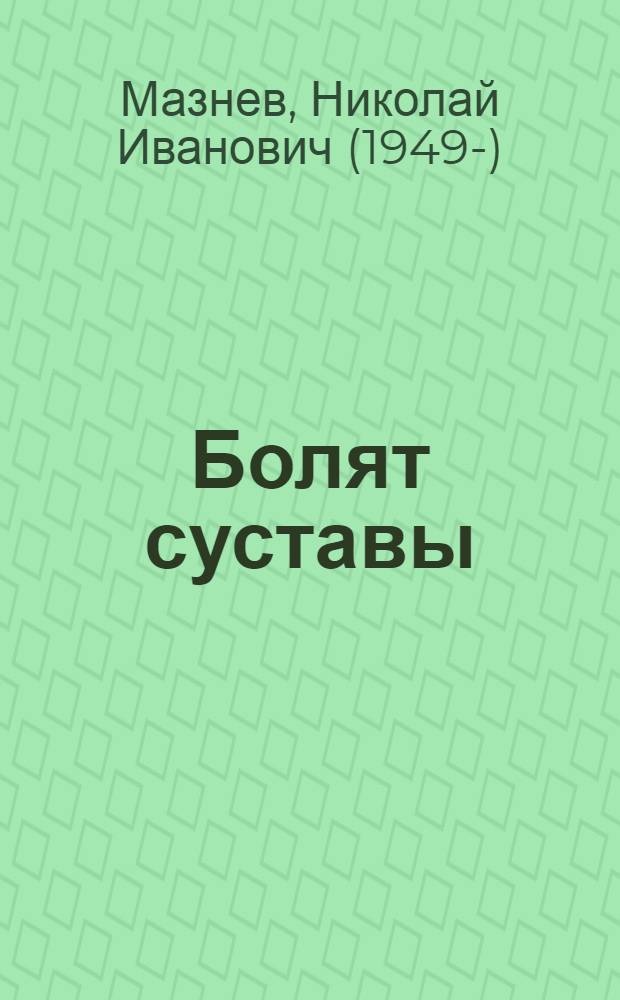 Мазнев, Николай Иванович (1949-)

Болят суставы